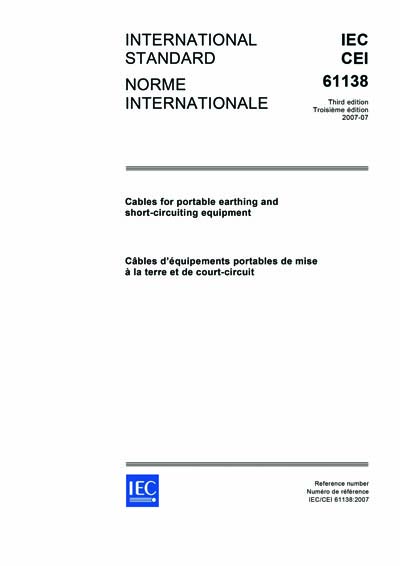 INTERNATIONAL STANDARD

NORME INTERNATIONALE

IEC
CEI
61138

Third edition
Troisième édition
2007-07

Cables for portable earthing and short-circuiting equipment

Câbles d'équipements portables de mise à la terre et de court-circuit

IEC

Reference number
Numéro de référence
IEC/CEI 61138:2007